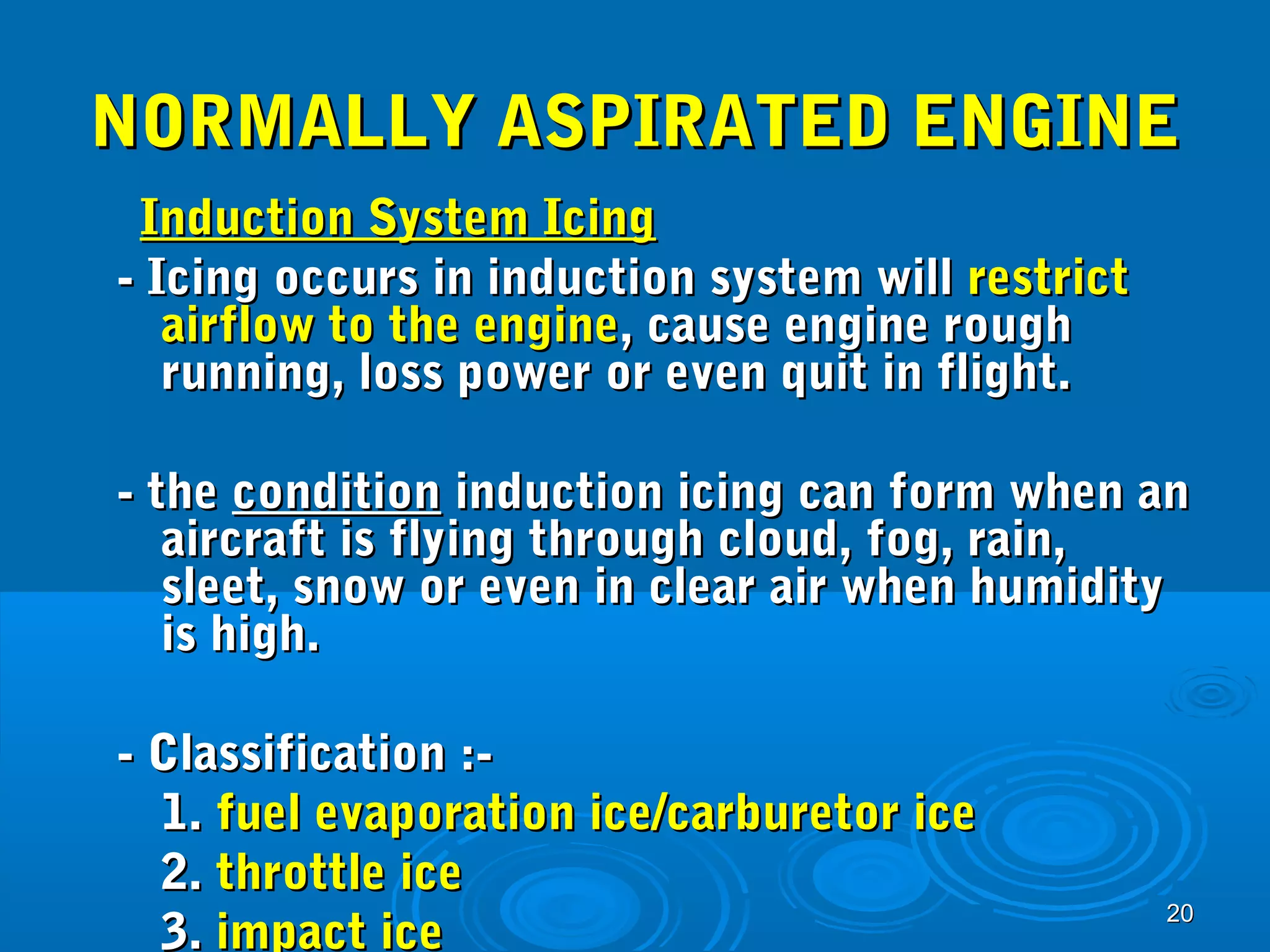 NORMALLY ASPIRATED ENGINE

Induction System Icing

- Icing occurs in induction system will restrict airflow to the engine, cause engine rough running, loss power or even quit in flight.

- the condition induction icing can form when an aircraft is flying through cloud, fog, rain, sleet, snow or even in clear air when humidity is high.

- Classification :-
1. fuel evaporation ice/carburetor ice
2. throttle ice
3. impact ice

20